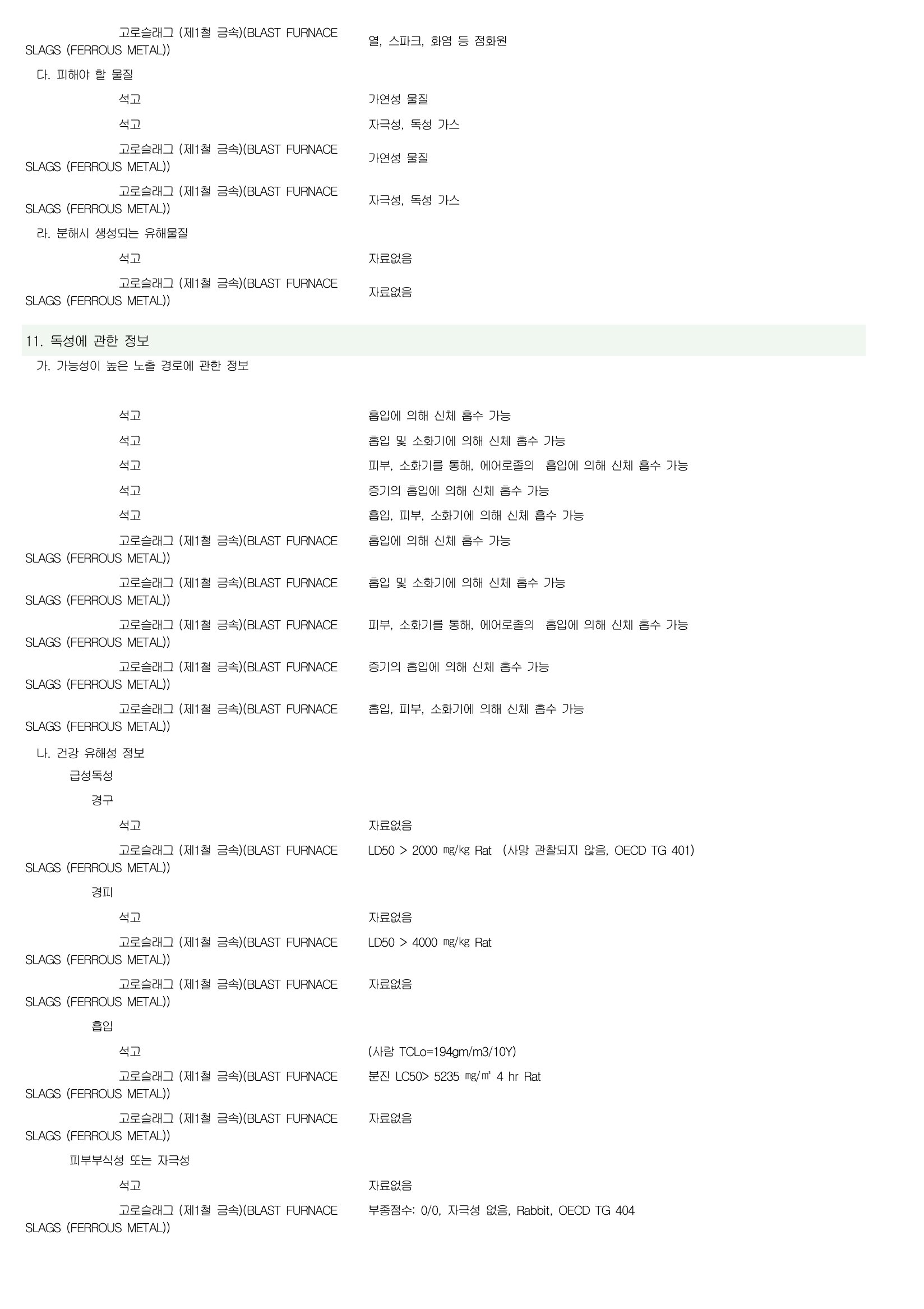 고로슬래그 (제1철 금속)(BLAST FURNACE SLAGS (FERROUS METAL))
열, 스파크, 화염 등 점화원

다. 피해야 할 물질

석고
가연성 물질

석고
자극성, 독성 가스

고로슬래그 (제1철 금속)(BLAST FURNACE SLAGS (FERROUS METAL))
가연성 물질

고로슬래그 (제1철 금속)(BLAST FURNACE SLAGS (FERROUS METAL))
자극성, 독성 가스

라. 분해시 생성되는 유해물질

석고
자료없음

고로슬래그 (제1철 금속)(BLAST FURNACE SLAGS (FERROUS METAL))
자료없음

11. 독성에 관한 정보

가. 가능성이 높은 노출 경로에 관한 정보

석고
흡입에 의해 신체 흡수 가능

석고
흡입 및 소화기에 의해 신체 흡수 가능

석고
피부, 소화기를 통해, 에어로졸의 흡입에 의해 신체 흡수 가능

석고
증기의 흡입에 의해 신체 흡수 가능

석고
흡입, 피부, 소화기에 의해 신체 흡수 가능

고로슬래그 (제1철 금속)(BLAST FURNACE SLAGS (FERROUS METAL))
흡입에 의해 신체 흡수 가능

고로슬래그 (제1철 금속)(BLAST FURNACE SLAGS (FERROUS METAL))
흡입 및 소화기에 의해 신체 흡수 가능

고로슬래그 (제1철 금속)(BLAST FURNACE SLAGS (FERROUS METAL))
피부, 소화기를 통해, 에어로졸의 흡입에 의해 신체 흡수 가능

고로슬래그 (제1철 금속)(BLAST FURNACE SLAGS (FERROUS METAL))
증기의 흡입에 의해 신체 흡수 가능

고로슬래그 (제1철 금속)(BLAST FURNACE SLAGS (FERROUS METAL))
흡입, 피부, 소화기에 의해 신체 흡수 가능

나. 건강 유해성 정보

급성독성

경구

석고
자료없음

고로슬래그 (제1철 금속)(BLAST FURNACE SLAGS (FERROUS METAL))
LD50 > 2000 ㎎/㎏ Rat (사망 관찰되지 않음, OECD TG 401)

경피

석고
자료없음

고로슬래그 (제1철 금속)(BLAST FURNACE SLAGS (FERROUS METAL))
LD50 > 4000 ㎎/㎏ Rat

고로슬래그 (제1철 금속)(BLAST FURNACE SLAGS (FERROUS METAL))
자료없음

흡입

석고
(사람 TCLo=194gm/m3/10Y)

고로슬래그 (제1철 금속)(BLAST FURNACE SLAGS (FERROUS METAL))
분진 LC50> 5235 ㎎/㎥ 4 hr Rat

고로슬래그 (제1철 금속)(BLAST FURNACE SLAGS (FERROUS METAL))
자료없음

피부부식성 또는 자극성

석고
자료없음

고로슬래그 (제1철 금속)(BLAST FURNACE SLAGS (FERROUS METAL))
부종점수: 0/0, 자극성 없음, Rabbit, OECD TG 404